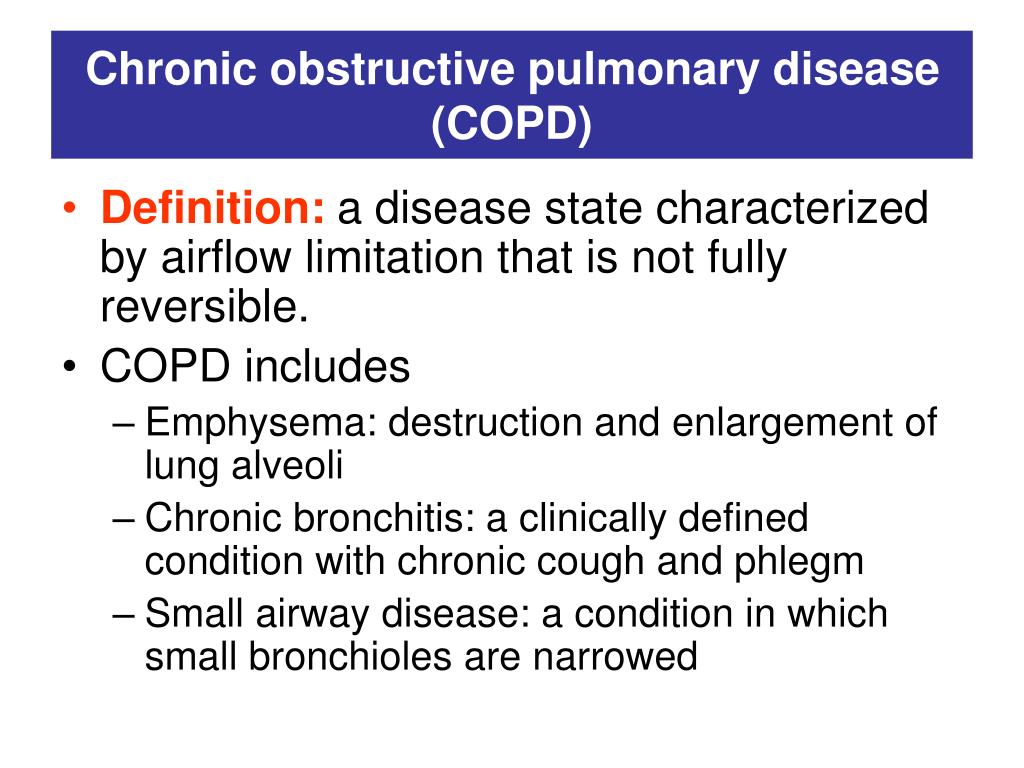 Chronic obstructive pulmonary disease (COPD)

• Definition: a disease state characterized by airflow limitation that is not fully reversible.
• COPD includes
– Emphysema: destruction and enlargement of lung alveoli
– Chronic bronchitis: a clinically defined condition with chronic cough and phlegm
– Small airway disease: a condition in which small bronchioles are narrowed